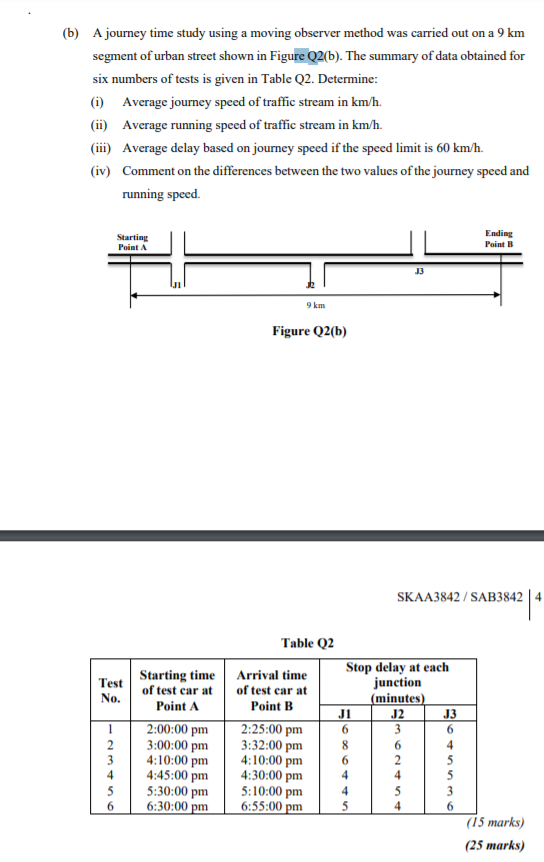 (b) A journey time study using a moving observer method was carried out on a 9 km segment of urban street shown in Figure Q2(b). The summary of data obtained for six numbers of tests is given in Table Q2. Determine:

(i) Average journey speed of traffic stream in km/h.

(ii) Average running speed of traffic stream in km/h.

(iii) Average delay based on journey speed if the speed limit is 60 km/h.

(iv) Comment on the differences between the two values of the journey speed and running speed.

Starting Point A

Ending Point B

J1

J2

J3

9 km

Figure Q2(b)

SKAA3842 / SAB3842 | 4

Table Q2

| Test No. | Starting time of test car at Point A | Arrival time of test car at Point B | Stop delay at each junction (minutes) J1 | J2 | J3 |
|---|---|---|---|---|---|
| 1 | 2:00:00 pm | 2:25:00 pm | 6 | 3 | 6 |
| 2 | 3:00:00 pm | 3:32:00 pm | 8 | 6 | 4 |
| 3 | 4:10:00 pm | 4:10:00 pm | 6 | 2 | 5 |
| 4 | 4:45:00 pm | 4:30:00 pm | 4 | 4 | 5 |
| 5 | 5:30:00 pm | 5:10:00 pm | 4 | 5 | 3 |
| 6 | 6:30:00 pm | 6:55:00 pm | 5 | 4 | 6 |

(15 marks)

(25 marks)